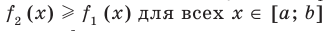 $f_2(x) \geqslant f_1(x)$ для всех $x \in [a; b]$